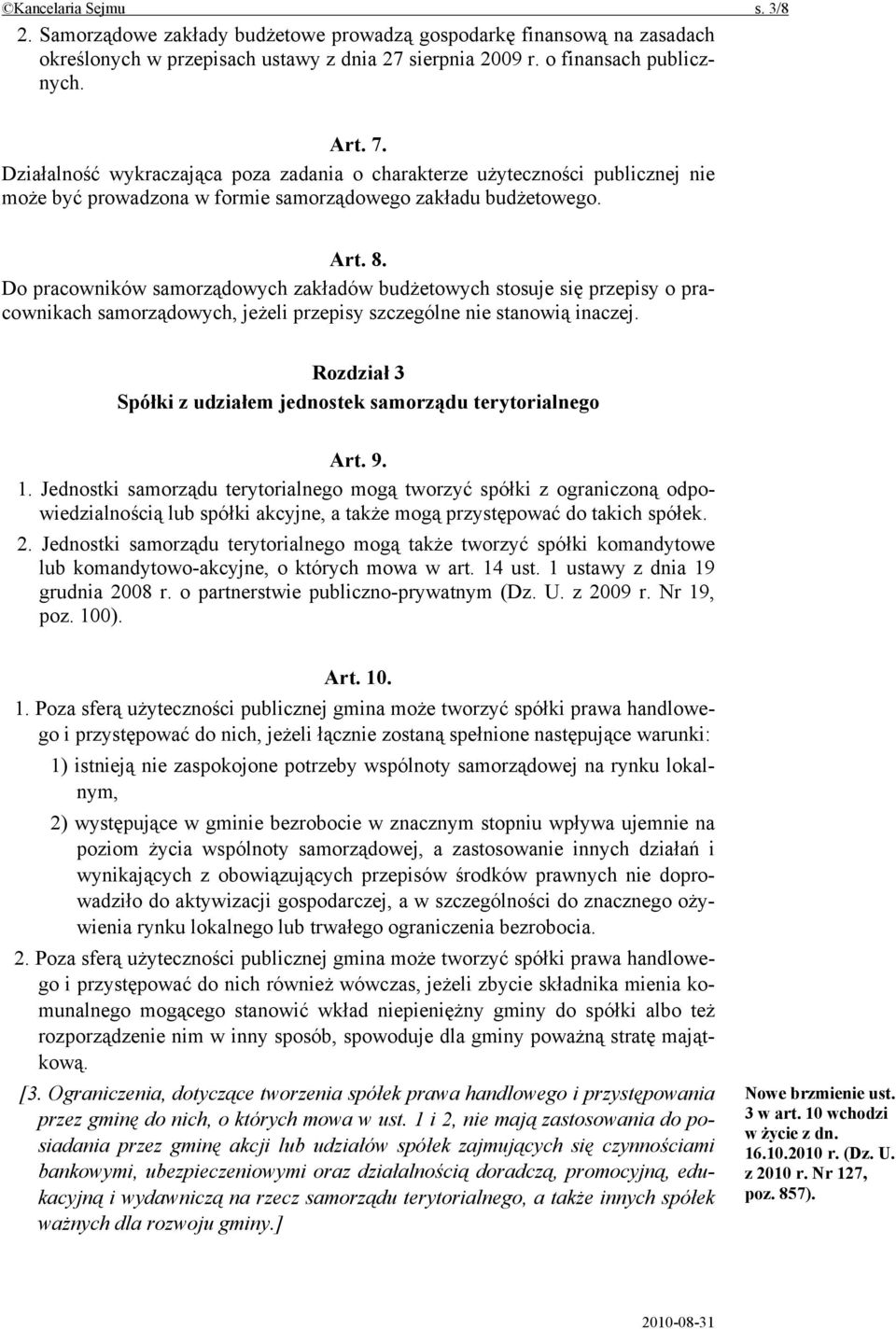 ©Kancelaria Sejmu s. 3/8

2. Samorządowe zakłady budżetowe prowadzą gospodarkę finansową na zasadach określonych w przepisach ustawy z dnia 27 sierpnia 2009 r. o finansach publicznych.

Art. 7.

Działalność wykraczająca poza zadania o charakterze użyteczności publicznej nie może być prowadzona w formie samorządowego zakładu budżetowego.

Art. 8.

Do pracowników samorządowych zakładów budżetowych stosuje się przepisy o pracownikach samorządowych, jeżeli przepisy szczególne nie stanowią inaczej.

Rozdział 3

Spółki z udziałem jednostek samorządu terytorialnego

Art. 9.

1. Jednostki samorządu terytorialnego mogą tworzyć spółki z ograniczoną odpowiedzialnością lub spółki akcyjne, a także mogą przystępować do takich spółek.

2. Jednostki samorządu terytorialnego mogą także tworzyć spółki komandytowe lub komandytowo-akcyjne, o których mowa w art. 14 ust. 1 ustawy z dnia 19 grudnia 2008 r. o partnerstwie publiczno-prywatnym (Dz. U. z 2009 r. Nr 19, poz. 100).

Art. 10.

1. Poza sferą użyteczności publicznej gmina może tworzyć spółki prawa handlowego i przystępować do nich, jeżeli łącznie zostaną spełnione następujące warunki:

1) istnieją nie zaspokojone potrzeby wspólnoty samorządowej na rynku lokalnym,

2) występujące w gminie bezrobocie w znacznym stopniu wpływa ujemnie na poziom życia wspólnoty samorządowej, a zastosowanie innych działań i wynikających z obowiązujących przepisów środków prawnych nie doprowadziło do aktywizacji gospodarczej, a w szczególności do znacznego ożywienia rynku lokalnego lub trwałego ograniczenia bezrobocia.

2. Poza sferą użyteczności publicznej gmina może tworzyć spółki prawa handlowego i przystępować do nich również wówczas, jeżeli zbycie składnika mienia komunalnego mogącego stanowić wkład niepieniężny gminy do spółki albo też rozporządzenie nim w inny sposób, spowoduje dla gminy poważną stratę majątkową.

[3. Ograniczenia, dotyczące tworzenia spółek prawa handlowego i przystępowania przez gminę do nich, o których mowa w ust. 1 i 2, nie mają zastosowania do posiadania przez gminę akcji lub udziałów spółek zajmujących się czynnościami bankowymi, ubezpieczeniowymi oraz działalnością doradczą, promocyjną, edukacyjną i wydawniczą na rzecz samorządu terytorialnego, a także innych spółek ważnych dla rozwoju gminy.]

Nowe brzmienie ust. 3 w art. 10 wchodzi w życie z dn. 16.10.2010 r. (Dz. U. z 2010 r. Nr 127, poz. 857).

2010-08-31